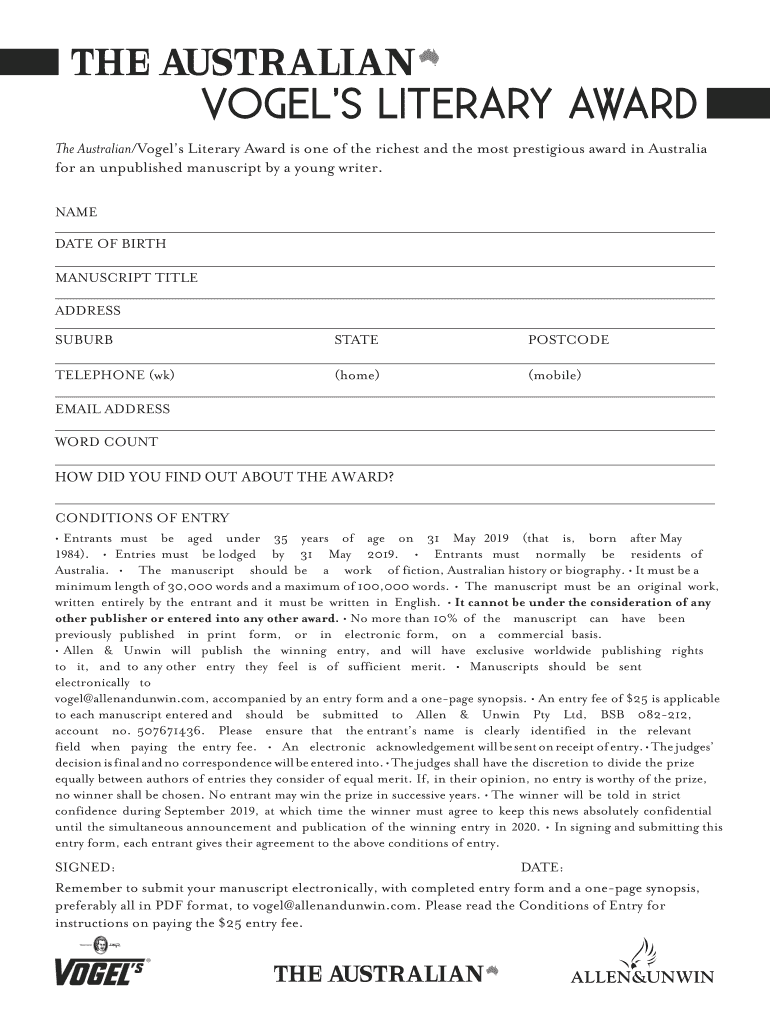 THE AUSTRALIAN
VOGEL'S LITERARY AWARD

The Australian/Vogel's Literary Award is one of the richest and the most prestigious award in Australia for an unpublished manuscript by a young writer.

NAME

DATE OF BIRTH

MANUSCRIPT TITLE

ADDRESS

SUBURB STATE POSTCODE

TELEPHONE (wk) (home) (mobile)

EMAIL ADDRESS

WORD COUNT

HOW DID YOU FIND OUT ABOUT THE AWARD?

CONDITIONS OF ENTRY

• Entrants must be aged under 35 years of age on 31 May 2019 (that is, born after May 1984). • Entries must be lodged by 31 May 2019. • Entrants must normally be residents of Australia. • The manuscript should be a work of fiction, Australian history or biography. • It must be a minimum length of 30,000 words and a maximum of 100,000 words. • The manuscript must be an original work, written entirely by the entrant and it must be written in English. • It cannot be under the consideration of any other publisher or entered into any other award. • No more than 10% of the manuscript can have been previously published in print form, or in electronic form, on a commercial basis. • Allen & Unwin will publish the winning entry, and will have exclusive worldwide publishing rights to it, and to any other entry they feel is of sufficient merit. • Manuscripts should be sent electronically to vogel@allenandunwin.com, accompanied by an entry form and a one-page synopsis. • An entry fee of $25 is applicable to each manuscript entered and should be submitted to Allen & Unwin Pty Ltd, BSB 082-212, account no. 507671436. Please ensure that the entrant's name is clearly identified in the relevant field when paying the entry fee. • An electronic acknowledgement will be sent on receipt of entry. • The judges' decision is final and no correspondence will be entered into. • The judges shall have the discretion to divide the prize equally between authors of entries they consider of equal merit. If, in their opinion, no entry is worthy of the prize, no winner shall be chosen. No entrant may win the prize in successive years. • The winner will be told in strict confidence during September 2019, at which time the winner must agree to keep this news absolutely confidential until the simultaneous announcement and publication of the winning entry in 2020. • In signing and submitting this entry form, each entrant gives their agreement to the above conditions of entry.

SIGNED: DATE:

Remember to submit your manuscript electronically, with completed entry form and a one-page synopsis, preferably all in PDF format, to vogel@allenandunwin.com. Please read the Conditions of Entry for instructions on paying the $25 entry fee.

VOGEL'S THE AUSTRALIAN ALLEN&UNWIN